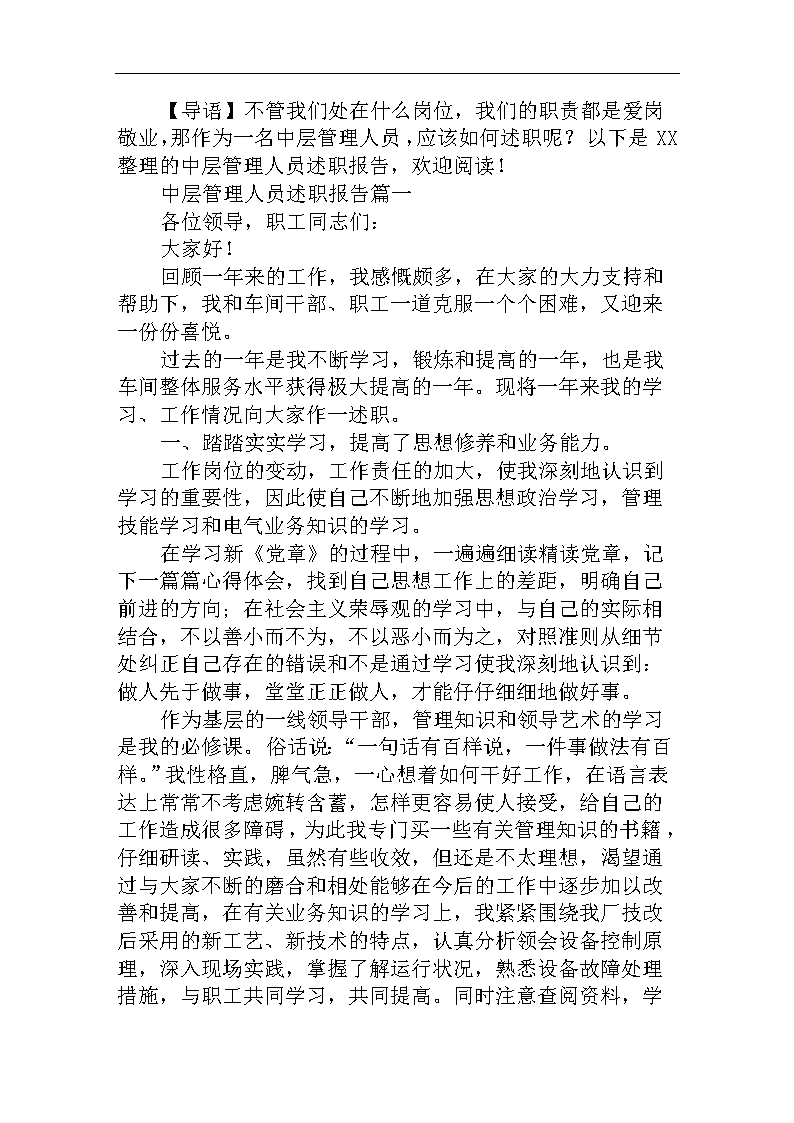 【导语】不管我们处在什么岗位，我们的职责都是爱岗敬业，那作为一名中层管理人员，应该如何述职呢？以下是 XX 整理的中层管理人员述职报告，欢迎阅读！

中层管理人员述职报告篇一

各位领导，职工同志们：

大家好！

回顾一年来的工作，我感慨颇多，在大家的大力支持和帮助下，我和车间干部、职工一道克服一个个困难，又迎来一份份喜悦。

过去的一年是我不断学习，锻炼和提高的一年，也是我车间整体服务水平获得极大提高的一年。现将一年来我的学习、工作情况向大家作一述职。

一、踏踏实实学习，提高了思想修养和业务能力。

工作岗位的变动，工作责任的加大，使我深刻地认识到学习的重要性，因此使自己不断地加强思想政治学习，管理技能学习和电气业务知识的学习。

在学习新《党章》的过程中，一遍遍细读精读党章，记下一篇篇心得体会，找到自己思想工作上的差距，明确自己前进的方向；在社会主义荣辱观的学习中，与自己的实际相结合，不以善小而不为，不以恶小而为之，对照准则从细节处纠正自己存在的错误和不是通过学习使我深刻地认识到：做人先于做事，堂堂正正做人，才能仔仔细细地做好事。

作为基层的一线领导干部，管理知识和领导艺术的学习是我的必修课。俗话说：“一句话有百样说，一件事做法有百样。”我性格直，脾气急，一心想着如何干好工作，在语言表达上常常不考虑婉转含蓄，怎样更容易使人接受，给自己的工作造成很多障碍，为此我专门买一些有关管理知识的书籍，仔细研读、实践，虽然有些收效，但还是不太理想，渴望通过与大家不断的磨合和相处能够在今后的工作中逐步加以改善和提高，在有关业务知识的学习上，我紧紧围绕我厂技改后采用的新工艺、新技术的特点，认真分析领会设备控制原理，深入现场实践，掌握了解运行状况，熟悉设备故障处理措施，与职工共同学习，共同提高。同时注意查阅资料，学